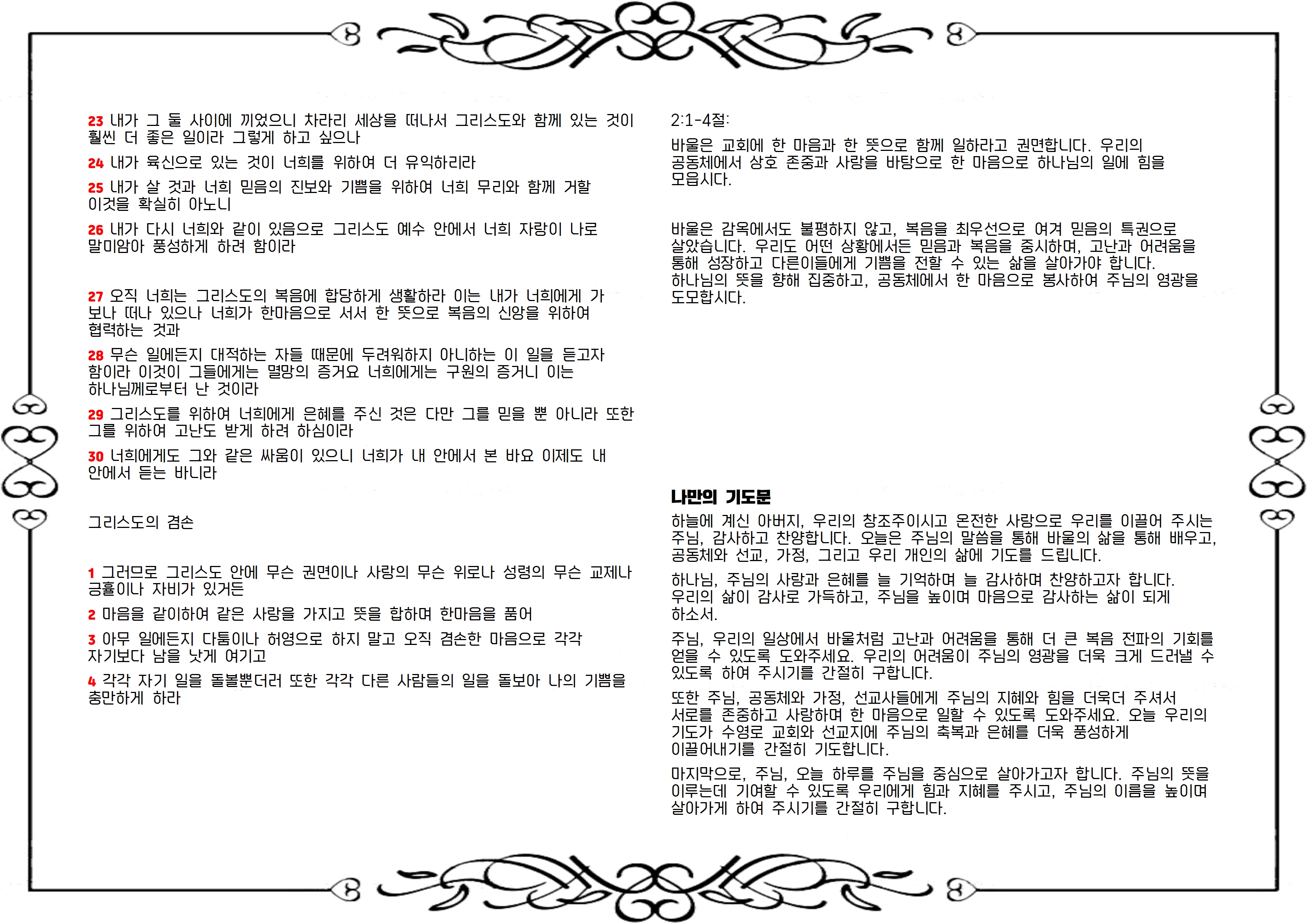 23 내가 그 둘 사이에 끼었으니 차라리 세상을 떠나서 그리스도와 함께 있는 것이 훨씬 더 좋은 일이라 그렇게 하고 싶으나

24 내가 육신으로 있는 것이 너희를 위하여 더 유익하리라

25 내가 살 것과 너희 믿음의 진보와 기쁨을 위하여 너희 무리와 함께 거할 이것을 확실히 아노니

26 내가 다시 너희와 같이 있음으로 그리스도 예수 안에서 너희 자랑이 나로 말미암아 풍성하게 하려 함이라

27 오직 너희는 그리스도의 복음에 합당하게 생활하라 이는 내가 너희에게 가 보나 떠나 있으나 너희가 한마음으로 서서 한 뜻으로 복음의 신앙을 위하여 협력하는 것과

28 무슨 일에든지 대적하는 자들 때문에 두려워하지 아니하는 이 일을 듣고자 함이라 이것이 그들에게는 멸망의 증거요 너희에게는 구원의 증거니 이는 하나님께로부터 난 것이라

29 그리스도를 위하여 너희에게 은혜를 주신 것은 다만 그를 믿을 뿐 아니라 또한 그를 위하여 고난도 받게 하려 하심이라

30 너희에게도 그와 같은 싸움이 있으니 너희가 내 안에서 본 바요 이제도 내 안에서 듣는 바니라

그리스도의 겸손

1 그러므로 그리스도 안에 무슨 권면이나 사랑의 무슨 위로나 성령의 무슨 교제나 긍휼이나 자비가 있거든

2 마음을 같이하여 같은 사랑을 가지고 뜻을 합하며 한마음을 품어

3 아무 일에든지 다툼이나 허영으로 하지 말고 오직 겸손한 마음으로 각각 자기보다 남을 낫게 여기고

4 각각 자기 일을 돌볼뿐더러 또한 각각 다른 사람들의 일을 돌보아 나의 기쁨을 충만하게 하라

2:1-4절:

바울은 교회에 한 마음과 한 뜻으로 함께 일하라고 권면합니다. 우리의 공동체에서 상호 존중과 사랑을 바탕으로 한 마음으로 하나님의 일에 힘을 모읍시다.

바울은 감옥에서도 불평하지 않고, 복음을 최우선으로 여겨 믿음의 특권으로 살았습니다. 우리도 어떤 상황에서든 믿음과 복음을 중시하며, 고난과 어려움을 통해 성장하고 다른이들에게 기쁨을 전할 수 있는 삶을 살아가야 합니다. 하나님의 뜻을 향해 집중하고, 공동체에서 한 마음으로 봉사하여 주님의 영광을 도모합시다.

나만의 기도문

하늘에 계신 아버지, 우리의 창조주이시고 온전한 사랑으로 우리를 이끌어 주시는 주님, 감사하고 찬양합니다. 오늘은 주님의 말씀을 통해 바울의 삶을 통해 배우고, 공동체와 선교, 가정, 그리고 우리 개인의 삶에 기도를 드립니다.

하나님, 주님의 사랑과 은혜를 늘 기억하며 늘 감사하며 찬양하고자 합니다. 우리의 삶이 감사로 가득하고, 주님을 높이며 마음으로 감사하는 삶이 되게 하소서.

주님, 우리의 일상에서 바울처럼 고난과 어려움을 통해 더 큰 복음 전파의 기회를 얻을 수 있도록 도와주세요. 우리의 어려움이 주님의 영광을 더욱 크게 드러낼 수 있도록 하여 주시기를 간절히 구합니다.

또한 주님, 공동체와 가정, 선교사들에게 주님의 지혜와 힘을 더욱더 주셔서 서로를 존중하고 사랑하며 한 마음으로 일할 수 있도록 도와주세요. 오늘 우리의 기도가 수영로 교회와 선교지에 주님의 축복과 은혜를 더욱 풍성하게 이끌어내기를 간절히 기도합니다.

마지막으로, 주님, 오늘 하루를 주님을 중심으로 살아가고자 합니다. 주님의 뜻을 이루는데 기여할 수 있도록 우리에게 힘과 지혜를 주시고, 주님의 이름을 높이며 살아가게 하여 주시기를 간절히 구합니다.